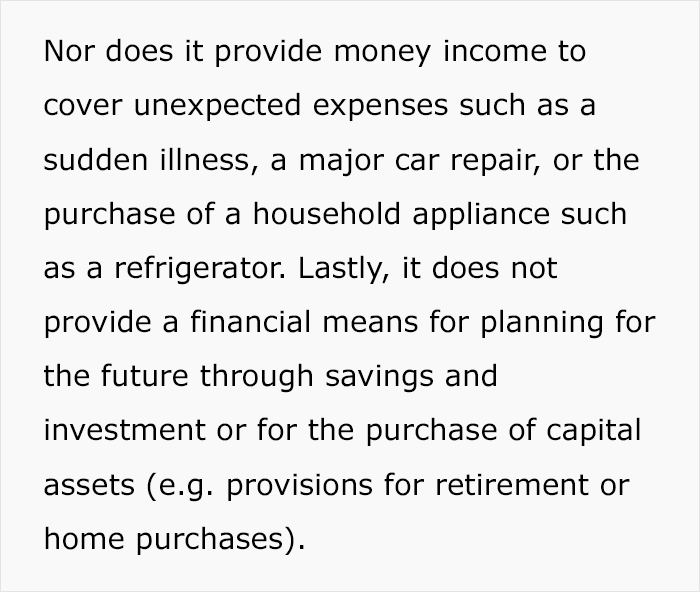 Nor does it provide money income to cover unexpected expenses such as a sudden illness, a major car repair, or the purchase of a household appliance such as a refrigerator. Lastly, it does not provide a financial means for planning for the future through savings and investment or for the purchase of capital assets (e.g. provisions for retirement or home purchases).